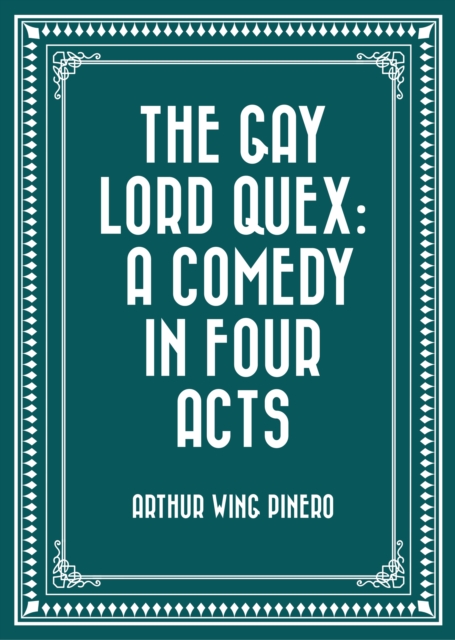 THE GAY LORD QUEX: A COMEDY IN FOUR ACTS

ARTHUR WING PINERO